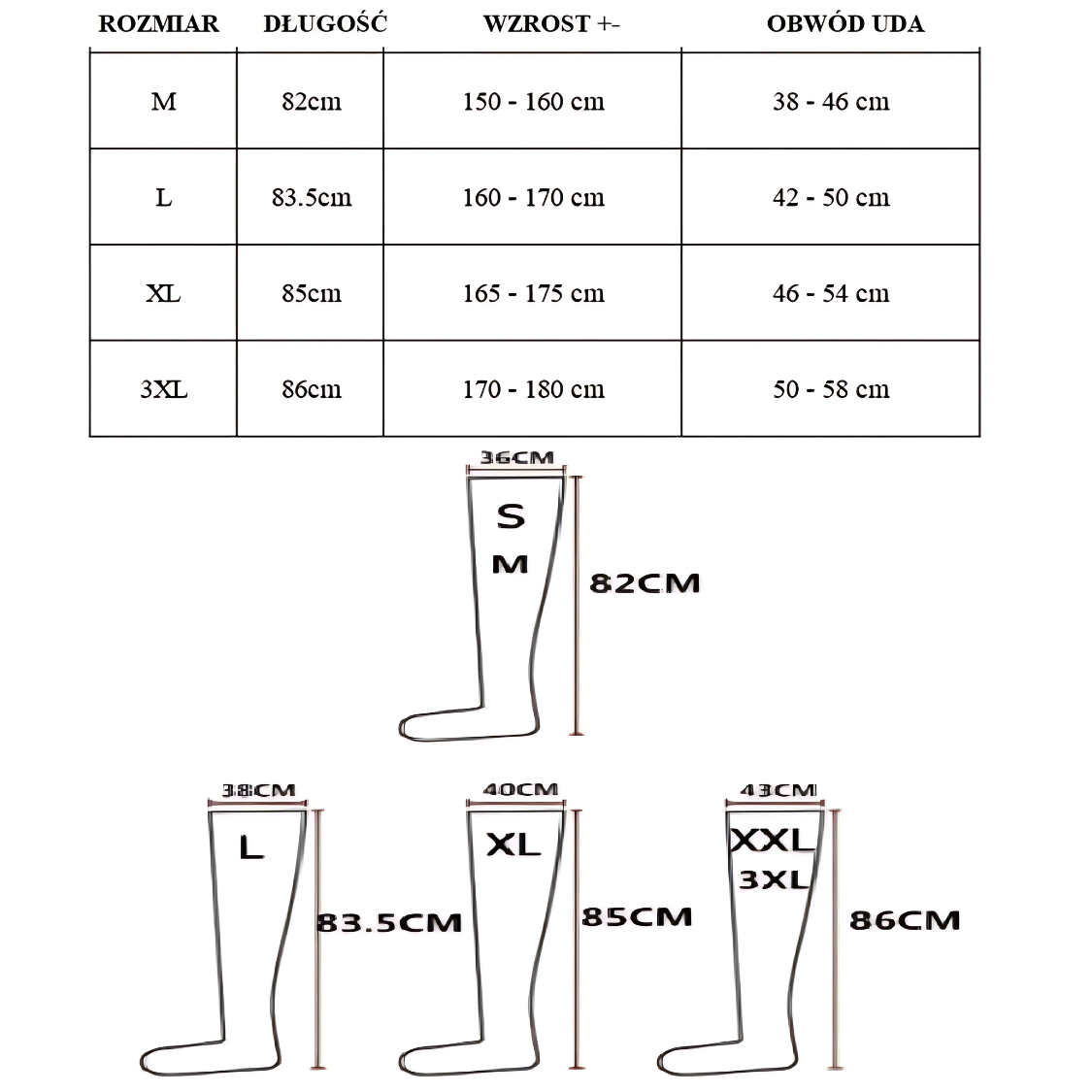 | ROZMIAR | DŁUGOŚĆ | WZROST +- | OBWÓD UDA |
|---|---|---|---|
| M | 82cm | 150 - 160 cm | 38 - 46 cm |
| L | 83.5cm | 160 - 170 cm | 42 - 50 cm |
| XL | 85cm | 165 - 175 cm | 46 - 54 cm |
| 3XL | 86cm | 170 - 180 cm | 50 - 58 cm |

36CM
S
M
82CM

38CM
L
83.5CM

40CM
XL
85CM

43CM
XXL
3XL
86CM